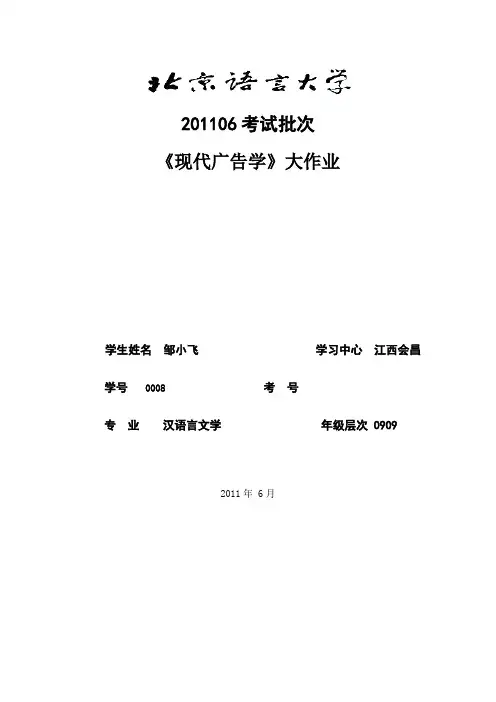 北京语言大学

201106考试批次

《现代广告学》大作业

学生姓名 邹小飞 学习中心 江西会昌

学号 0008 考 号

专 业 汉语言文学 年级层次 0909

2011年6月